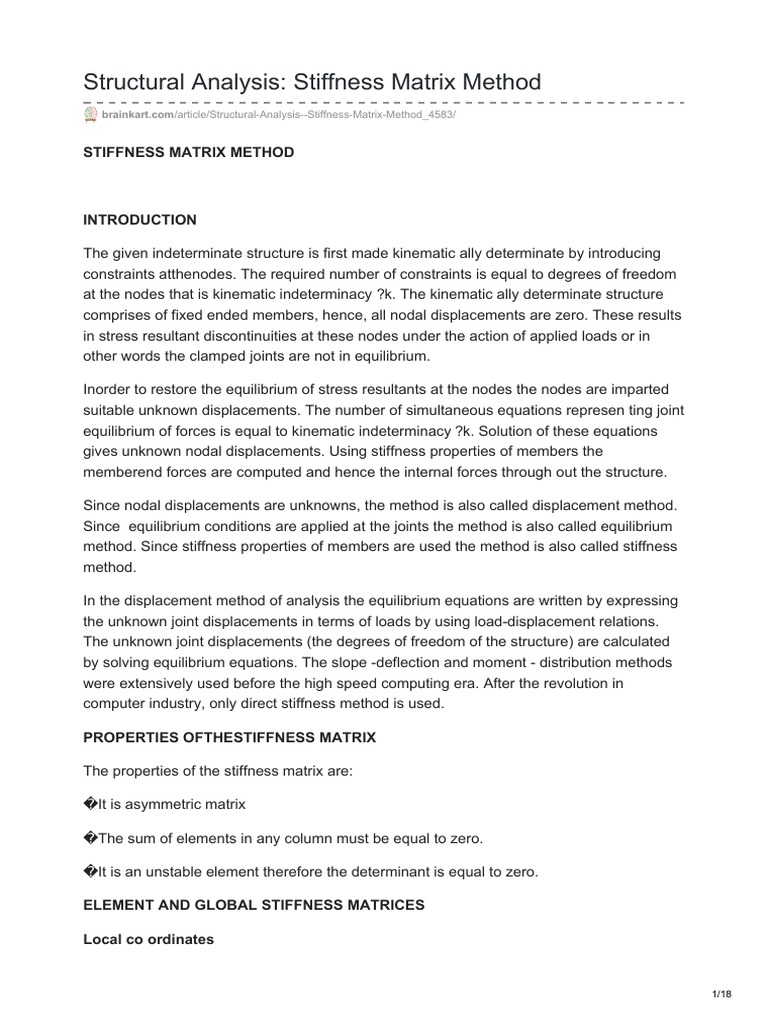 Structural Analysis: Stiffness Matrix Method

brainkart.com/article/Structural-Analysis--Stiffness-Matrix-Method_4583/

STIFFNESS MATRIX METHOD

INTRODUCTION

The given indeterminate structure is first made kinematic ally determinate by introducing constraints atthenodes. The required number of constraints is equal to degrees of freedom at the nodes that is kinematic indeterminacy ?k. The kinematic ally determinate structure comprises of fixed ended members, hence, all nodal displacements are zero. These results in stress resultant discontinuities at these nodes under the action of applied loads or in other words the clamped joints are not in equilibrium.

Inorder to restore the equilibrium of stress resultants at the nodes the nodes are imparted suitable unknown displacements. The number of simultaneous equations represen ting joint equilibrium of forces is equal to kinematic indeterminacy ?k. Solution of these equations gives unknown nodal displacements. Using stiffness properties of members the memberend forces are computed and hence the internal forces through out the structure.

Since nodal displacements are unknowns, the method is also called displacement method. Since equilibrium conditions are applied at the joints the method is also called equilibrium method. Since stiffness properties of members are used the method is also called stiffness method.

In the displacement method of analysis the equilibrium equations are written by expressing the unknown joint displacements in terms of loads by using load-displacement relations. The unknown joint displacements (the degrees of freedom of the structure) are calculated by solving equilibrium equations. The slope -deflection and moment - distribution methods were extensively used before the high speed computing era. After the revolution in computer industry, only direct stiffness method is used.

PROPERTIES OFTHESTIFFNESS MATRIX

The properties of the stiffness matrix are:

�It is asymmetric matrix

�The sum of elements in any column must be equal to zero.

�It is an unstable element therefore the determinant is equal to zero.

ELEMENT AND GLOBAL STIFFNESS MATRICES

Local co ordinates

1/18